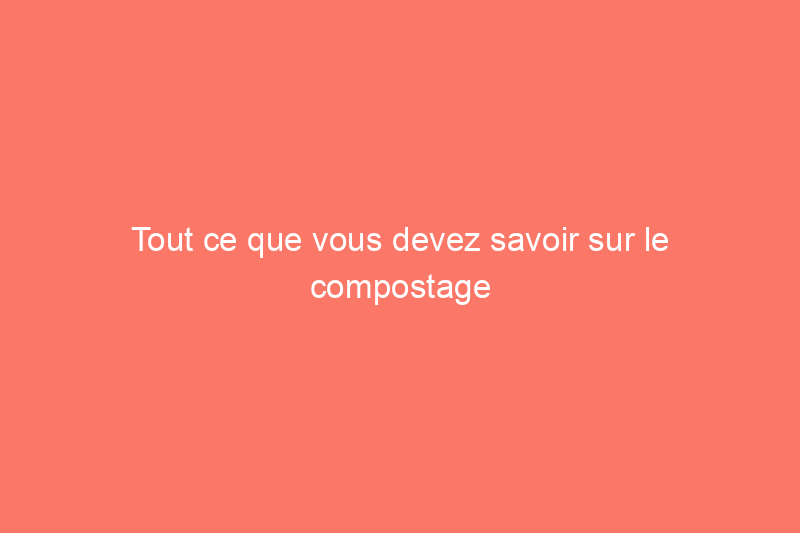 Tout ce que vous devez savoir sur le compostage